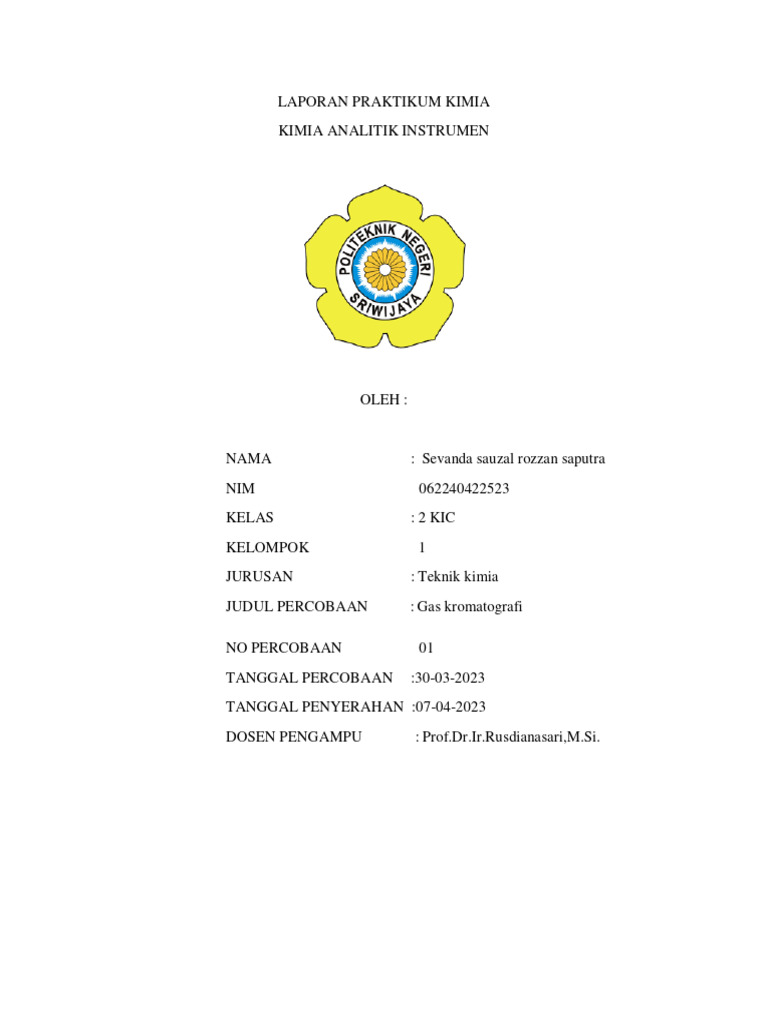 LAPORAN PRAKTIKUM KIMIA

KIMIA ANALITIK INSTRUMEN

POLITEKNIK NEGERI SRIWIJAYA

OLEH :

NAMA : Sevanda sauzal rozzan saputra

NIM 062240422523

KELAS : 2 KIC

KELOMPOK 1

JURUSAN : Teknik kimia

JUDUL PERCOBAAN : Gas kromatografi

NO PERCOBAAN 01

TANGGAL PERCOBAAN :30-03-2023

TANGGAL PENYERAHAN :07-04-2023

DOSEN PENGAMPU : Prof.Dr.Ir.Rusdianasari,M.Si.